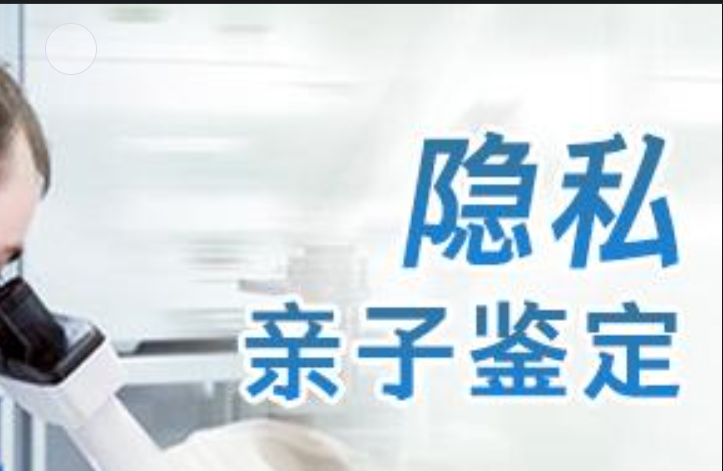 隐私
亲子鉴定